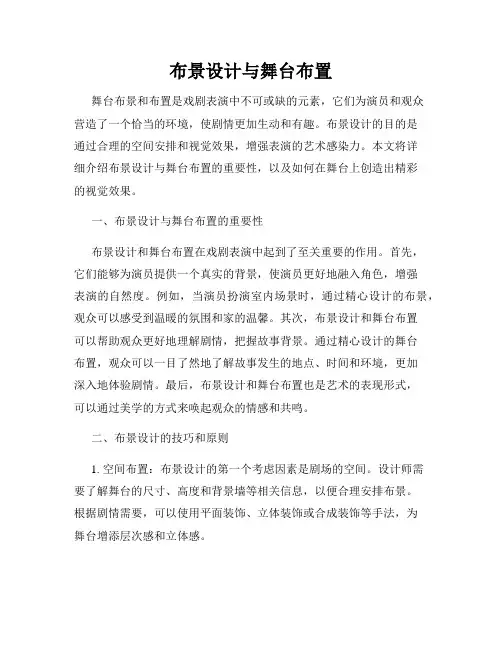 布景设计与舞台布置

舞台布景和布置是戏剧表演中不可或缺的元素，它们为演员和观众营造了一个恰当的环境，使剧情更加生动和有趣。布景设计的目的是通过合理的空间安排和视觉效果，增强表演的艺术感染力。本文将详细介绍布景设计与舞台布置的重要性，以及如何在舞台上创造出精彩的视觉效果。

一、布景设计与舞台布置的重要性

布景设计和舞台布置在戏剧表演中起到了至关重要的作用。首先，它们能够为演员提供一个真实的背景，使演员更好地融入角色，增强表演的自然度。例如，当演员扮演室内场景时，通过精心设计的布景，观众可以感受到温暖的氛围和家的温馨。其次，布景设计和舞台布置可以帮助观众更好地理解剧情，把握故事背景。通过精心设计的舞台布置，观众可以一目了然地了解故事发生的地点、时间和环境，更加深入地体验剧情。最后，布景设计和舞台布置也是艺术的表现形式，可以通过美学的方式来唤起观众的情感和共鸣。

二、布景设计的技巧和原则

1. 空间布置：布景设计的第一个考虑因素是剧场的空间。设计师需要了解舞台的尺寸、高度和背景墙等相关信息，以便合理安排布景。根据剧情需要，可以使用平面装饰、立体装饰或合成装饰等手法，为舞台增添层次感和立体感。